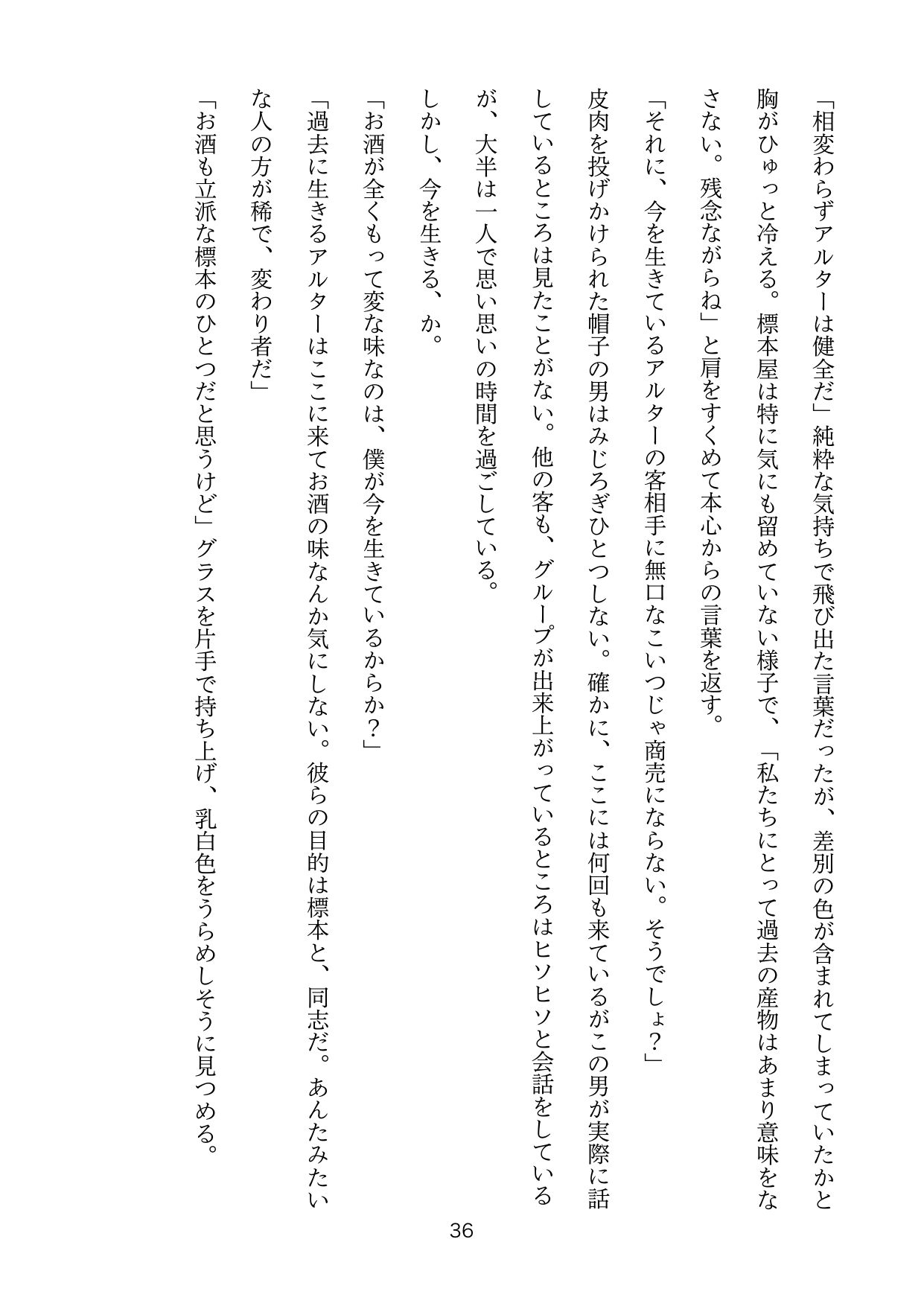 「相変わらずアルターは健全だ」純粋な気持ちで飛び出た言葉だったが、差別の色が含まれてしまっていたかと胸がひゅっと冷える。標本屋は特に気にも留めていない様子で、「私たちにとって過去の産物はあまり意味をなさない。残念ながらね」と肩をすくめて本心からの言葉を返す。

「それに、今を生きているアルターの客相手に無口なこいつじゃ商売にならない。そうでしょ？」

皮肉を投げかけられた帽子の男はみじろぎひとつしない。確かに、ここには何回も来ているがこの男が実際に話しているところは見たことがない。他の客も、グループが出来上がっているところはヒソヒソと会話をしているが、大半は一人で思い思いの時間を過ごしている。

しかし、今を生きる、か。

「お酒が全くもって変な味なのは、僕が今を生きているからか？」

「過去に生きるアルターはここに来てお酒の味なんか気にしない。彼らの目的は標本と、同志だ。あんたみたいな人の方が稀で、変わり者だ」

「お酒も立派な標本のひとつだと思うけど」グラスを片手で持ち上げ、乳白色をうらめしそうに見つめる。

36